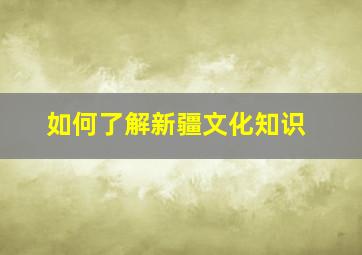 如何了解新疆文化知识